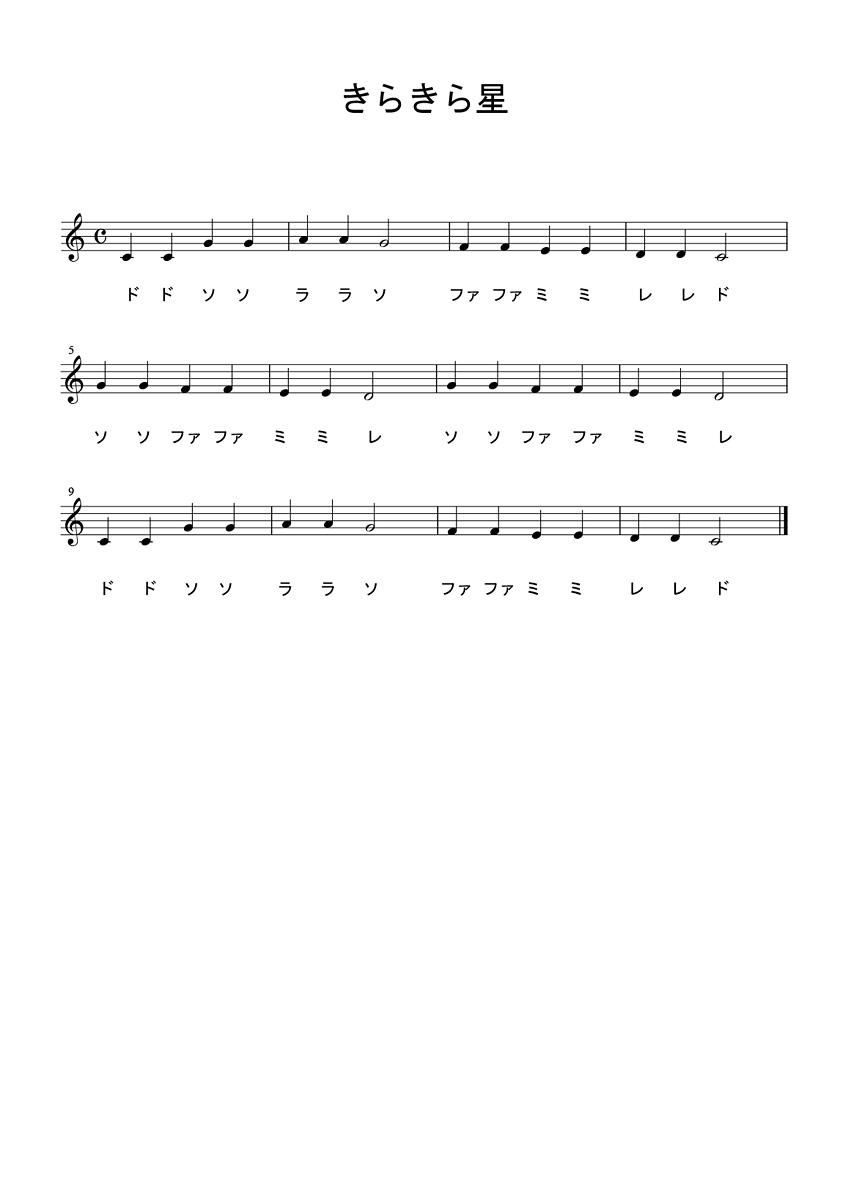 きらきら星

ド ド ソ ソ ラ ラ ソ ファ ファ ミ ミ レ レ ド

5

ソ ソ ファ ファ ミ ミ レ ソ ソ ファ ファ ミ ミ レ

9

ド ド ソ ソ ラ ラ ソ ファ ファ ミ ミ レ レ ド